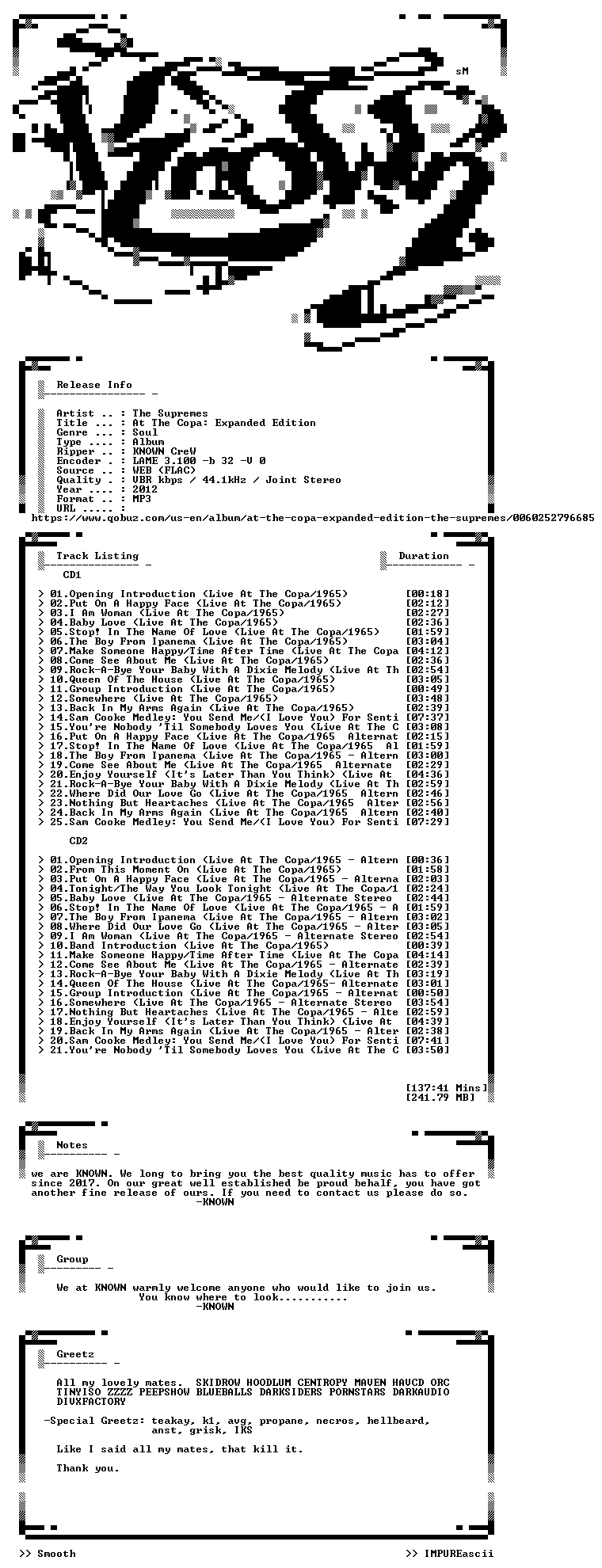 sM

Release Info

Artist .. : The Supremes
Title ... : At The Copa: Expanded Edition
Genre ... : Soul
Type .... : Album
Ripper .. : KNOWN CreW
Encoder . : LAME 3.100 -b 32 -V 0
Source .. : WEB (FLAC)
Quality . : VBR kbps / 44.1kHz / Joint Stereo
Year .... : 2012
Format .. : MP3
URL ..... :
https://www.qobuz.com/us-en/album/at-the-copa-expanded-edition-the-supremes/0060252796685

Track Listing

Duration

CD1

> 01.Opening Introduction (Live At The Copa/1965) [00:18]
> 02.Put On A Happy Face (Live At The Copa/1965) [02:12]
> 03.I Am Woman (Live At The Copa/1965) [02:27]
> 04.Baby Love (Live At The Copa/1965) [02:36]
> 05.Stop! In The Name Of Love (Live At The Copa/1965) [01:59]
> 06.The Boy From Ipanema (Live At The Copa/1965) [03:04]
> 07.Make Someone Happy/Time After Time (Live At The Copa [04:12]
> 08.Come See About Me (Live At The Copa/1965) [02:36]
> 09.Rock-A-Bye Your Baby With A Dixie Melody (Live At Th [02:54]
> 10.Queen Of The House (Live At The Copa/1965) [03:05]
> 11.Group Introduction (Live At The Copa/1965) [00:49]
> 12.Somewhere (Live At The Copa/1965) [03:48]
> 13.Back In My Arms Again (Live At The Copa/1965) [02:39]
> 14.Sam Cooke Medley: You Send Me/(I Love You) For Senti [07:37]
> 15.You're Nobody 'Til Somebody Loves You (Live At The C [03:08]
> 16.Put On A Happy Face (Live At The Copa/1965 Alternat [02:15]
> 17.Stop! In The Name Of Love (Live At The Copa/1965 Al [01:59]
> 18.The Boy From Ipanema (Live At The Copa/1965 - Altern [03:00]
> 19.Come See About Me (Live At The Copa/1965 Alternate [02:29]
> 20.Enjoy Yourself (It's Later Than You Think) (Live At [04:36]
> 21.Rock-A-Bye Your Baby With A Dixie Melody (Live At Th [02:59]
> 22.Where Did Our Love Go (Live At The Copa/1965 Altern [02:46]
> 23.Nothing But Heartaches (Live At The Copa/1965 Alter [02:56]
> 24.Back In My Arms Again (Live At The Copa/1965 Altern [02:40]
> 25.Sam Cooke Medley: You Send Me/(I Love You) For Senti [07:29]

CD2

> 01.Opening Introduction (Live At The Copa/1965 - Altern [00:36]
> 02.From This Moment On (Live At The Copa/1965) [01:58]
> 03.Put On A Happy Face (Live At The Copa/1965 - Alterna [02:03]
> 04.Tonight/The Way You Look Tonight (Live At The Copa/1 [02:24]
> 05.Baby Love (Live At The Copa/1965 - Alternate Stereo [02:44]
> 06.Stop! In The Name Of Love (Live At The Copa/1965 - A [01:59]
> 07.The Boy From Ipanema (Live At The Copa/1965 - Altern [03:02]
> 08.Where Did Our Love Go (Live At The Copa/1965 - Alter [03:05]
> 09.I Am Woman (Live At The Copa/1965 - Alternate Stereo [02:54]
> 10.Band Introduction (Live At The Copa/1965) [00:39]
> 11.Make Someone Happy/Time After Time (Live At The Copa [04:14]
> 12.Come See About Me (Live At The Copa/1965 - Alternate [02:39]
> 13.Rock-A-Bye Your Baby With A Dixie Melody (Live At Th [03:19]
> 14.Queen Of The House (Live At The Copa/1965- Alternate [03:01]
> 15.Group Introduction (Live At The Copa/1965 - Alternat [00:50]
> 16.Somewhere (Live At The Copa/1965 - Alternate Stereo [03:54]
> 17.Nothing But Heartaches (Live At The Copa/1965 - Alte [02:59]
> 18.Enjoy Yourself (It's Later Than You Think) (Live At [04:39]
> 19.Back In My Arms Again (Live At The Copa/1965 - Alter [02:38]
> 20.Sam Cooke Medley: You Send Me/(I Love You) For Senti [07:41]
> 21.You're Nobody 'Til Somebody Loves You (Live At The C [03:50]

[137:41 Mins]
[241.79 MB]

Notes

we are KNOWN. We long to bring you the best quality music has to offer since 2017. On our great well established be proud behalf, you have got another fine release of ours. If you need to contact us please do so.
-KNOWN

Group

We at KNOWN warmly welcome anyone who would like to join us.
You know where to look...........
-KNOWN

Greetz

All my lovely mates. SKIDROW HOODLUM CENTROPY MAVEN HAVCD ORC TINYISO ZZZZ PEEPSHOW BLUEBALLS DARKSIDERS PORNSTARS DARKAUDIO DIVXFACTORY

-Special Greetz: teakay, k1, avg, propane, necros, hellbeard,
anst, grisk, IKS

Like I said all my mates, that kill it.

Thank you.

>> Smooth
>> IMPUREascii